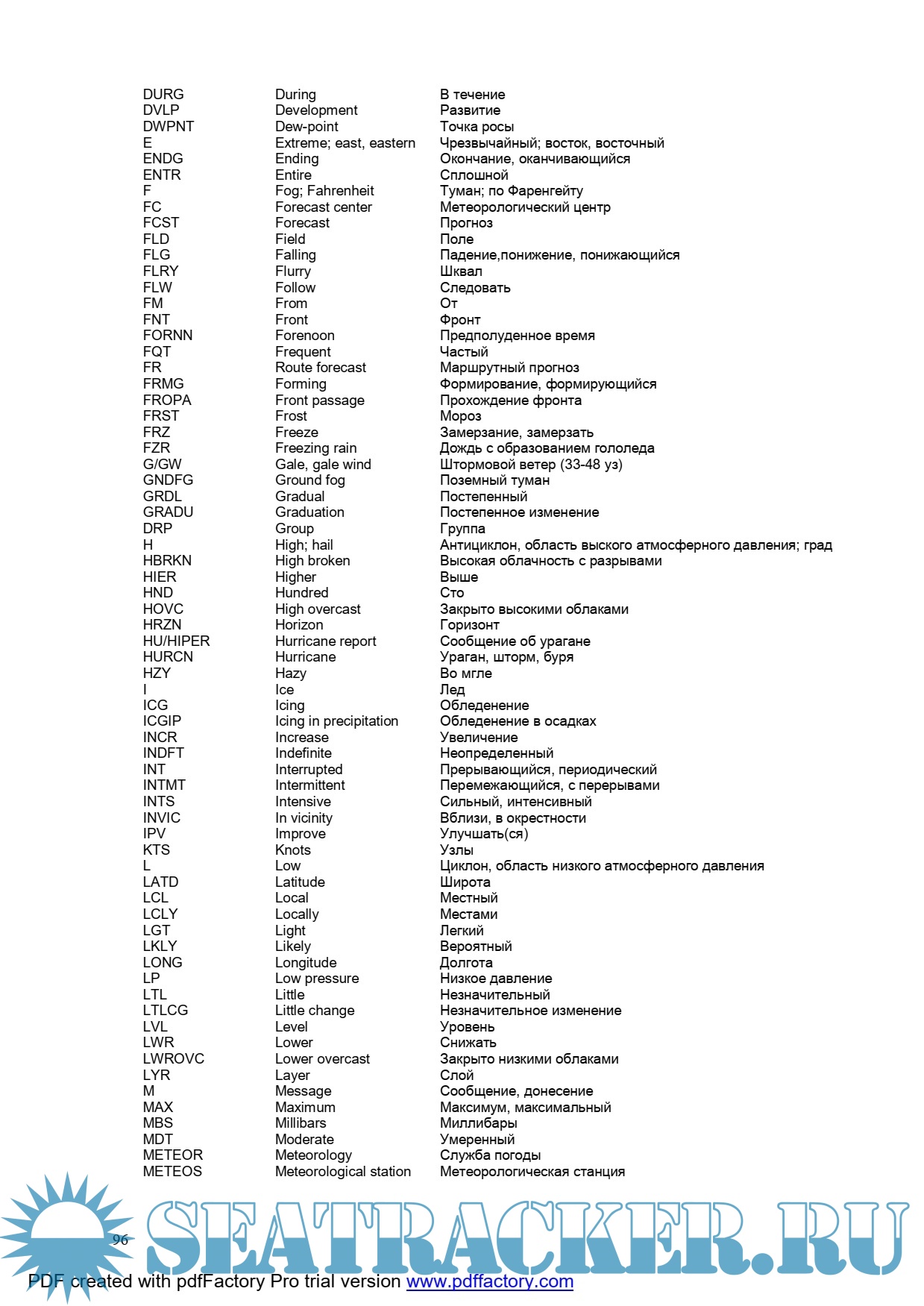 | | | |
|---|---|---|
| DURG | During | В течение |
| DVLP | Development | Развитие |
| DWPNT | Dew-point | Точка росы |
| E | Extreme; east, eastern | Чрезвычайный; восток, восточный |
| ENDG | Ending | Окончание, оканчивающийся |
| ENTR | Entire | Сплошной |
| F | Fog; Fahrenheit | Туман; по Фаренгейту |
| FC | Forecast center | Метеорологический центр |
| FCST | Forecast | Прогноз |
| FLD | Field | Поле |
| FLG | Falling | Падение,понижение, понижающийся |
| FLRY | Flurry | Шквал |
| FLW | Follow | Следовать |
| FM | From | От |
| FNT | Front | Фронт |
| FORNN | Forenoon | Предполуденное время |
| FQT | Frequent | Частый |
| FR | Route forecast | Маршрутный прогноз |
| FRMG | Forming | Формирование, формирующийся |
| FROPA | Front passage | Прохождение фронта |
| FRST | Frost | Мороз |
| FRZ | Freeze | Замерзание, замерзать |
| FZR | Freezing rain | Дождь с образованием гололеда |
| G/GW | Gale, gale wind | Штормовой ветер (33-48 уз) |
| GNDFG | Ground fog | Поземный туман |
| GRDL | Gradual | Постепенный |
| GRADU | Graduation | Постепенное изменение |
| DRP | Group | Группа |
| H | High; hail | Антициклон, область выского атмосферного давления; град |
| HBRKN | High broken | Высокая облачность с разрывами |
| HIER | Higher | Выше |
| HND | Hundred | Сто |
| HOVC | High overcast | Закрыто высокими облаками |
| HRZN | Horizon | Горизонт |
| HU/HIPER | Hurricane report | Сообщение об урагане |
| HURCN | Hurricane | Ураган, шторм, буря |
| HZY | Hazy | Во мгле |
| I | Ice | Лед |
| ICG | Icing | Обледенение |
| ICGIP | Icing in precipitation | Обледенение в осадках |
| INCR | Increase | Увеличение |
| INDFT | Indefinite | Неопределенный |
| INT | Interrupted | Прерывающийся, периодический |
| INTMT | Intermittent | Перемежающийся, с перерывами |
| INTS | Intensive | Сильный, интенсивный |
| INVIC | In vicinity | Вблизи, в окрестности |
| IPV | Improve | Улучшать(ся) |
| KTS | Knots | Узлы |
| L | Low | Циклон, область низкого атмосферного давления |
| LATD | Latitude | Широта |
| LCL | Local | Местный |
| LCLY | Locally | Местами |
| LGT | Light | Легкий |
| LKLY | Likely | Вероятный |
| LONG | Longitude | Долгота |
| LP | Low pressure | Низкое давление |
| LTL | Little | Незначительный |
| LTLCG | Little change | Незначительное изменение |
| LVL | Level | Уровень |
| LWR | Lower | Снижать |
| LWROVC | Lower overcast | Закрыто низкими облаками |
| LYR | Layer | Слой |
| M | Message | Сообщение, донесение |
| MAX | Maximum | Максимум, максимальный |
| MBS | Millibars | Миллибары |
| MDT | Moderate | Умеренный |
| METEOR | Meteorology | Служба погоды |
| METEOS | Meteorological station | Метеорологическая станция |

96

SEATRACKER.RU

PDF created with pdfFactory Pro trial version www.pdffactory.com